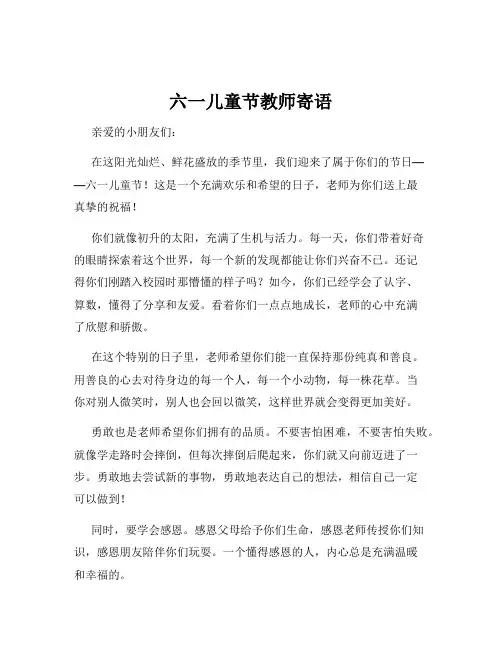 六一儿童节教师寄语

亲爱的小朋友们：

在这阳光灿烂、鲜花盛放的季节里，我们迎来了属于你们的节日——六一儿童节！这是一个充满欢乐和希望的日子，老师为你们送上最真挚的祝福！

你们就像初升的太阳，充满了生机与活力。每一天，你们带着好奇的眼睛探索着这个世界，每一个新的发现都能让你们兴奋不已。还记得你们刚踏入校园时那懵懂的样子吗？如今，你们已经学会了认字、算数，懂得了分享和友爱。看着你们一点点地成长，老师的心中充满了欣慰和骄傲。

在这个特别的日子里，老师希望你们能一直保持那份纯真和善良。用善良的心去对待身边的每一个人，每一个小动物，每一株花草。当你对别人微笑时，别人也会回以微笑，这样世界就会变得更加美好。

勇敢也是老师希望你们拥有的品质。不要害怕困难，不要害怕失败。就像学走路时会摔倒，但每次摔倒后爬起来，你们就又向前迈进了一步。勇敢地去尝试新的事物，勇敢地表达自己的想法，相信自己一定可以做到！

同时，要学会感恩。感恩父母给予你们生命，感恩老师传授你们知识，感恩朋友陪伴你们玩耍。一个懂得感恩的人，内心总是充满温暖和幸福的。